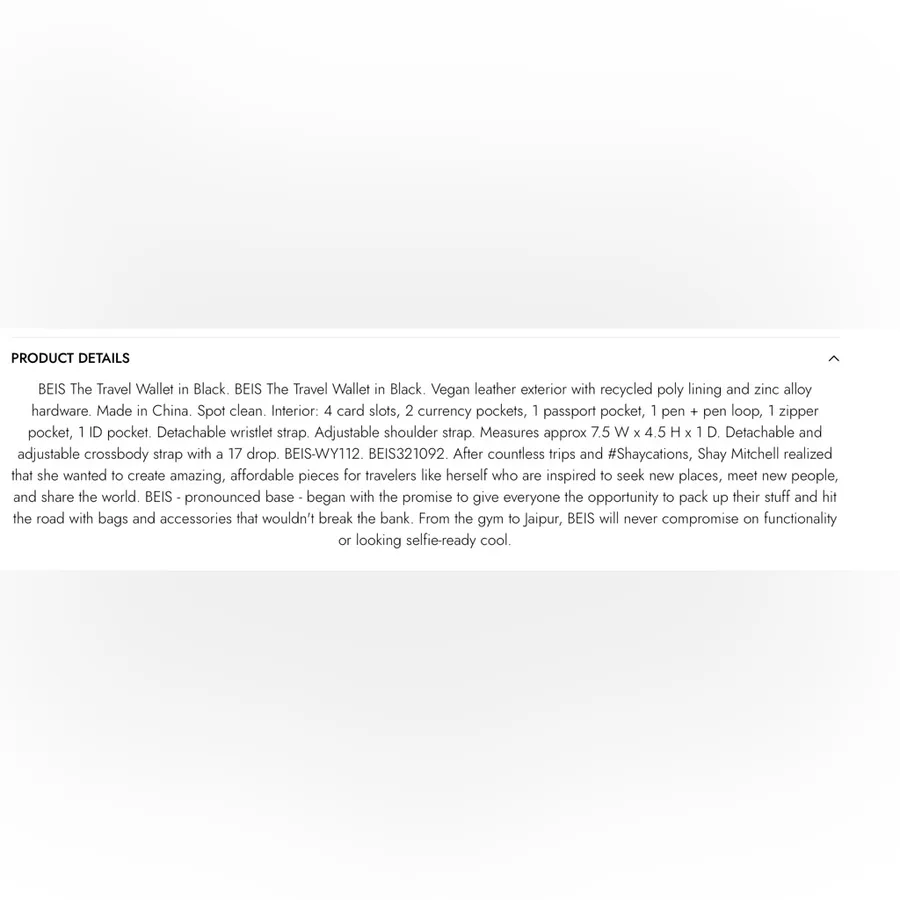 PRODUCT DETAILS

BEIS The Travel Wallet in Black. BEIS The Travel Wallet in Black. Vegan leather exterior with recycled poly lining and zinc alloy hardware. Made in China. Spot clean. Interior: 4 card slots, 2 currency pockets, 1 passport pocket, 1 pen + pen loop, 1 zipper pocket, 1 ID pocket. Detachable wristlet strap. Adjustable shoulder strap. Measures approx 7.5 W x 4.5 H x 1 D. Detachable and adjustable crossbody strap with a 17 drop. BEIS-WY112. BEIS321092. After countless trips and #Shaycations, Shay Mitchell realized that she wanted to create amazing, affordable pieces for travelers like herself who are inspired to seek new places, meet new people, and share the world. BEIS - pronounced base - began with the promise to give everyone the opportunity to pack up their stuff and hit the road with bags and accessories that wouldn't break the bank. From the gym to Jaipur, BEIS will never compromise on functionality or looking selfie-ready cool.